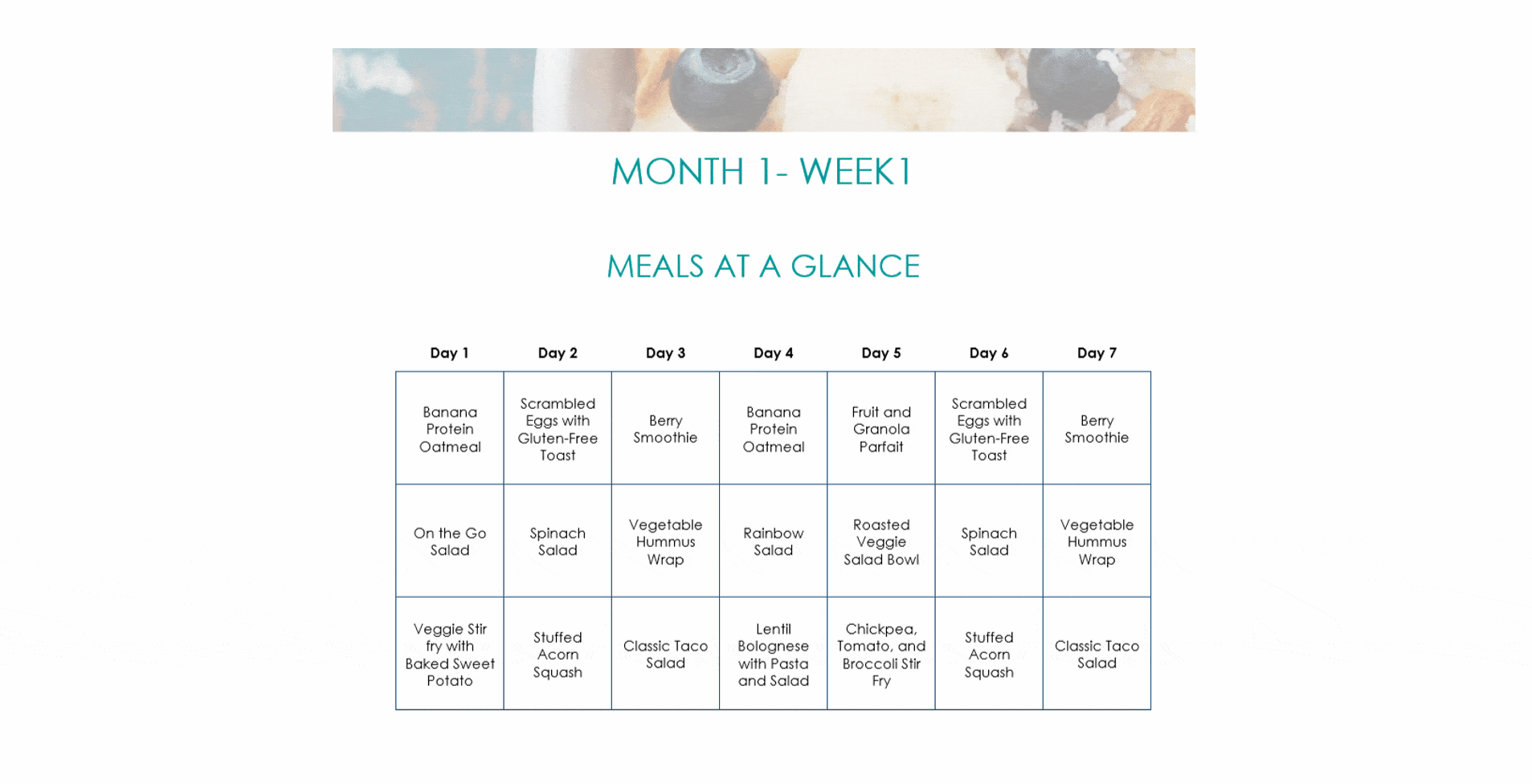 MONTH 1- WEEK1

MEALS AT A GLANCE

| Day 1 | Day 2 | Day 3 | Day 4 | Day 5 | Day 6 | Day 7 |
|---|---|---|---|---|---|---|
| Banana Protein Oatmeal | Scrambled Eggs with Gluten-Free Toast | Berry Smoothie | Banana Protein Oatmeal | Fruit and Granola Parfait | Scrambled Eggs with Gluten-Free Toast | Berry Smoothie |
| On the Go Salad | Spinach Salad | Vegetable Hummus Wrap | Rainbow Salad | Roasted Veggie Salad Bowl | Spinach Salad | Vegetable Hummus Wrap |
| Veggie Stir fry with Baked Sweet Potato | Stuffed Acorn Squash | Classic Taco Salad | Lentil Bolognese with Pasta and Salad | Chickpea, Tomato, and Broccoli Stir Fry | Stuffed Acorn Squash | Classic Taco Salad |